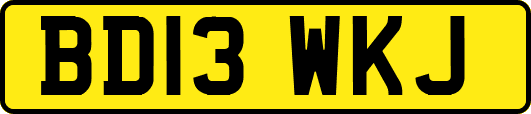 BD13 WKJ